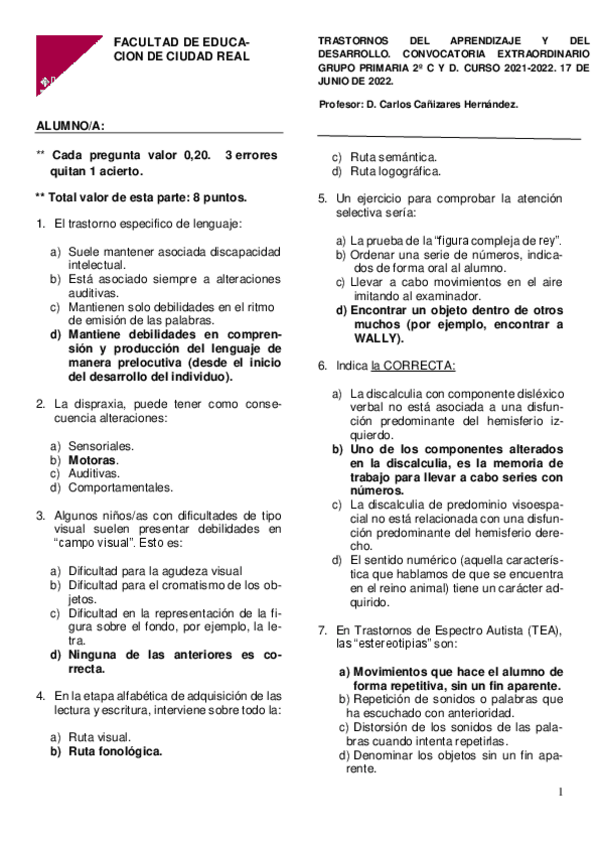 FACULTAD DE EDUCACION DE CIUDAD REAL

TRASTORNOS DEL APRENDIZAJE Y DEL DESARROLLO. CONVOCATORIA EXTRAORDINARIO GRUPO PRIMARIA 2º C Y D. CURSO 2021-2022. 17 DE JUNIO DE 2022.

Profesor: D. Carlos Cañizares Hernández.

ALUMNO/A:

** Cada pregunta valor 0,20. 3 errores quitan 1 acierto.

** Total valor de esta parte: 8 puntos.

1. El trastorno especifico de lenguaje:

a) Suele mantener asociada discapacidad intelectual.
b) Está asociado siempre a alteraciones auditivas.
c) Mantienen solo debilidades en el ritmo de emisión de las palabras.
d) Mantiene debilidades en comprensión y producción del lenguaje de manera prelocutiva (desde el inicio del desarrollo del individuo).

2. La dispraxia, puede tener como consecuencia alteraciones:

a) Sensoriales.
b) Motoras.
c) Auditivas.
d) Comportamentales.

3. Algunos niños/as con dificultades de tipo visual suelen presentar debilidades en "campo visual". Esto es:

a) Dificultad para la agudeza visual
b) Dificultad para el cromatismo de los objetos.
c) Dificultad en la representación de la figura sobre el fondo, por ejemplo, la letra.
d) Ninguna de las anteriores es correcta.

4. En la etapa alfabética de adquisición de las lectura y escritura, interviene sobre todo la:

a) Ruta visual.
b) Ruta fonológica.
c) Ruta semántica.
d) Ruta logográfica.

5. Un ejercicio para comprobar la atención selectiva sería:

a) La prueba de la "figura compleja de rey".
b) Ordenar una serie de números, indicados de forma oral al alumno.
c) Llevar a cabo movimientos en el aire imitando al examinador.
d) Encontrar un objeto dentro de otros muchos (por ejemplo, encontrar a WALLY).

6. Indica la CORRECTA:

a) La discalculia con componente disléxico verbal no está asociada a una disfunción predominante del hemisferio izquierdo.
b) Uno de los componentes alterados en la discalculia, es la memoria de trabajo para llevar a cabo series con números.
c) La discalculia de predominio visoespacial no está relacionada con una disfunción predominante del hemisferio derecho.
d) El sentido numérico (aquella característica que hablamos de que se encuentra en el reino animal) tiene un carácter adquirido.

7. En Trastornos de Espectro Autista (TEA), las "estereotipias" son:

a) Movimientos que hace el alumno de forma repetitiva, sin un fin aparente.
b) Repetición de sonidos o palabras que ha escuchado con anterioridad.
c) Distorsión de los sonidos de las palabras cuando intenta repetirlas.
d) Denominar los objetos sin un fin aparente.

1